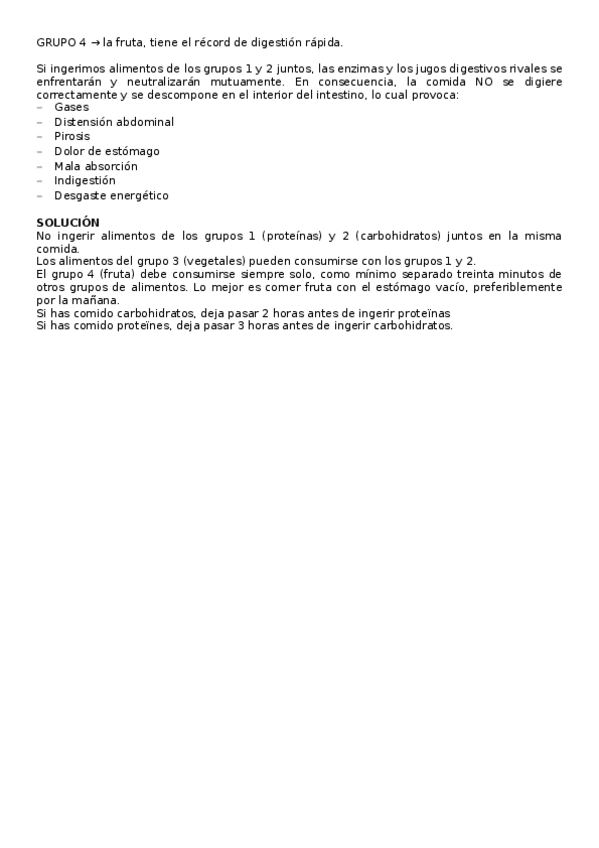 GRUPO 4 → la fruta, tiene el récord de digestión rápida.

Si ingerimos alimentos de los grupos 1 y 2 juntos, las enzimas y los jugos digestivos rivales se enfrentarán y neutralizarán mutuamente. En consecuencia, la comida NO se digiere correctamente y se descompone en el interior del intestino, lo cual provoca:
– Gases
– Distensión abdominal
– Pirosis
– Dolor de estómago
– Mala absorción
– Indigestión
– Desgaste energético

SOLUCIÓN
No ingerir alimentos de los grupos 1 (proteínas) y 2 (carbohidratos) juntos en la misma comida.
Los alimentos del grupo 3 (vegetales) pueden consumirse con los grupos 1 y 2.
El grupo 4 (fruta) debe consumirse siempre solo, como mínimo separado treinta minutos de otros grupos de alimentos. Lo mejor es comer fruta con el estómago vacío, preferiblemente por la mañana.
Si has comido carbohidratos, deja pasar 2 horas antes de ingerir proteïnas
Si has comido proteïnes, deja pasar 3 horas antes de ingerir carbohidratos.